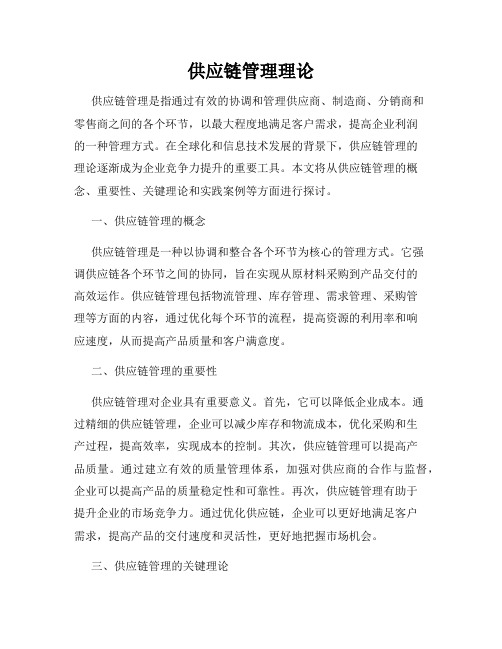 供应链管理理论

供应链管理是指通过有效的协调和管理供应商、制造商、分销商和零售商之间的各个环节，以最大程度地满足客户需求，提高企业利润的一种管理方式。在全球化和信息技术发展的背景下，供应链管理的理论逐渐成为企业竞争力提升的重要工具。本文将从供应链管理的概念、重要性、关键理论和实践案例等方面进行探讨。

一、供应链管理的概念

供应链管理是一种以协调和整合各个环节为核心的管理方式。它强调供应链各个环节之间的协同，旨在实现从原材料采购到产品交付的高效运作。供应链管理包括物流管理、库存管理、需求管理、采购管理等方面的内容，通过优化每个环节的流程，提高资源的利用率和响应速度，从而提高产品质量和客户满意度。

二、供应链管理的重要性

供应链管理对企业具有重要意义。首先，它可以降低企业成本。通过精细的供应链管理，企业可以减少库存和物流成本，优化采购和生产过程，提高效率，实现成本的控制。其次，供应链管理可以提高产品质量。通过建立有效的质量管理体系，加强对供应商的合作与监督，企业可以提高产品的质量稳定性和可靠性。再次，供应链管理有助于提升企业的市场竞争力。通过优化供应链，企业可以更好地满足客户需求，提高产品的交付速度和灵活性，更好地把握市场机会。

三、供应链管理的关键理论